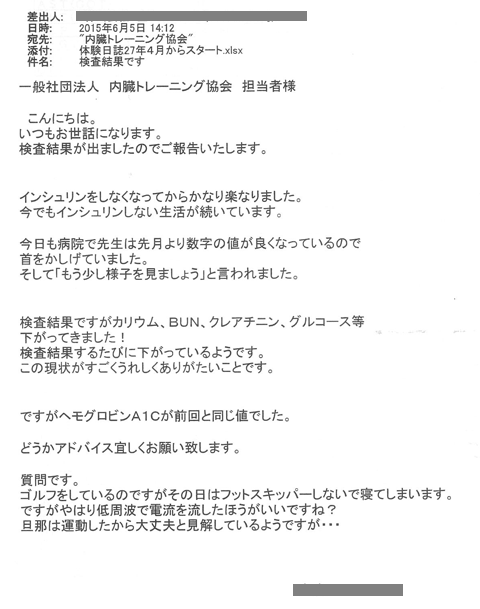 差出人:
日時: 2015年6月5日 14:12
宛先: "内臓トレーニング協会"
添付: 体験日誌27年4月からスタート.xlsx
件名: 検査結果です

一般社団法人 内臓トレーニング協会 担当者様

こんにちは。
いつもお世話になります。
検査結果が出ましたのでご報告いたします。

インシュリンをしなくなってからかなり楽なりました。
今でもインシュリンしない生活が続いています。

今日も病院で先生は先月より数字の値が良くなっているので
首をかしげていました。
そして「もう少し様子を見ましょう」と言われました。

検査結果ですがカリウム、BUN、クレアチニン、グルコース等
下がってきました！
検査結果するたびに下がっているようです。
この現状がすごくうれしくありがたいことです。

ですがヘモグロビンA1Cが前回と同じ値でした。

どうかアドバイス宜しくお願い致します。

質問です。
ゴルフをしているのですがその日はフットスキッパーしないで寝てしまいます。
ですがやはり低周波で電流を流したほうがいいですね？
旦那は運動したから大丈夫と見解しているようですが・・・